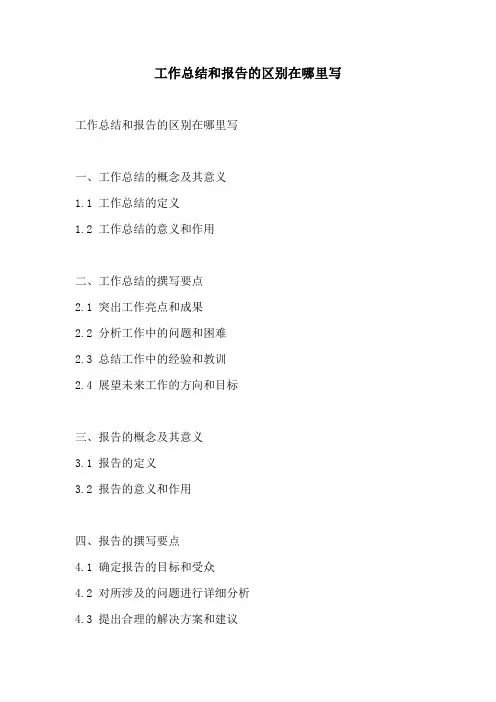 工作总结和报告的区别在哪里写

工作总结和报告的区别在哪里写

一、工作总结的概念及其意义

1.1 工作总结的定义

1.2 工作总结的意义和作用

二、工作总结的撰写要点

2.1 突出工作亮点和成果

2.2 分析工作中的问题和困难

2.3 总结工作中的经验和教训

2.4 展望未来工作的方向和目标

三、报告的概念及其意义

3.1 报告的定义

3.2 报告的意义和作用

四、报告的撰写要点

4.1 确定报告的目标和受众

4.2 对所涉及的问题进行详细分析

4.3 提出合理的解决方案和建议